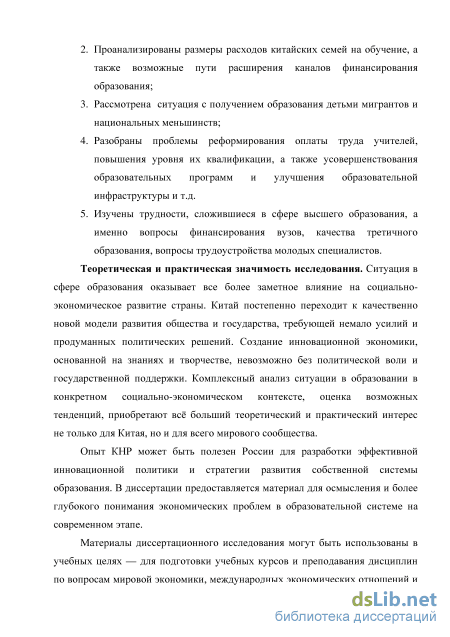 2. Проанализированы размеры расходов китайских семей на обучение, а также возможные пути расширения каналов финансирования образования;

3. Рассмотрена ситуация с получением образования детьми мигрантов и национальных меньшинств;

4. Разобраны проблемы реформирования оплаты труда учителей, повышения уровня их квалификации, а также усовершенствования образовательных программ и улучшения образовательной инфраструктуры и т.д.

5. Изучены трудности, сложившиеся в сфере высшего образования, а именно вопросы финансирования вузов, качества третичного образования, вопросы трудоустройства молодых специалистов.

**Теоретическая и практическая значимость исследования.** Ситуация в сфере образования оказывает все более заметное влияние на социально-экономическое развитие страны. Китай постепенно переходит к качественно новой модели развития общества и государства, требующей немало усилий и продуманных политических решений. Создание инновационной экономики, основанной на знаниях и творчестве, невозможно без политической воли и государственной поддержки. Комплексный анализ ситуации в образовании в конкретном социально-экономическом контексте, оценка возможных тенденций, приобретают всё больший теоретический и практический интерес не только для Китая, но и для всего мирового сообщества.

Опыт КНР может быть полезен России для разработки эффективной инновационной политики и стратегии развития собственной системы образования. В диссертации предоставляется материал для осмысления и более глубокого понимания экономических проблем в образовательной системе на современном этапе.

Материалы диссертационного исследования могут быть использованы в учебных целях — для подготовки учебных курсов и преподавания дисциплин по вопросам мировой экономики, международных экономических отношений и

dsLib.net
библиотека диссертаций